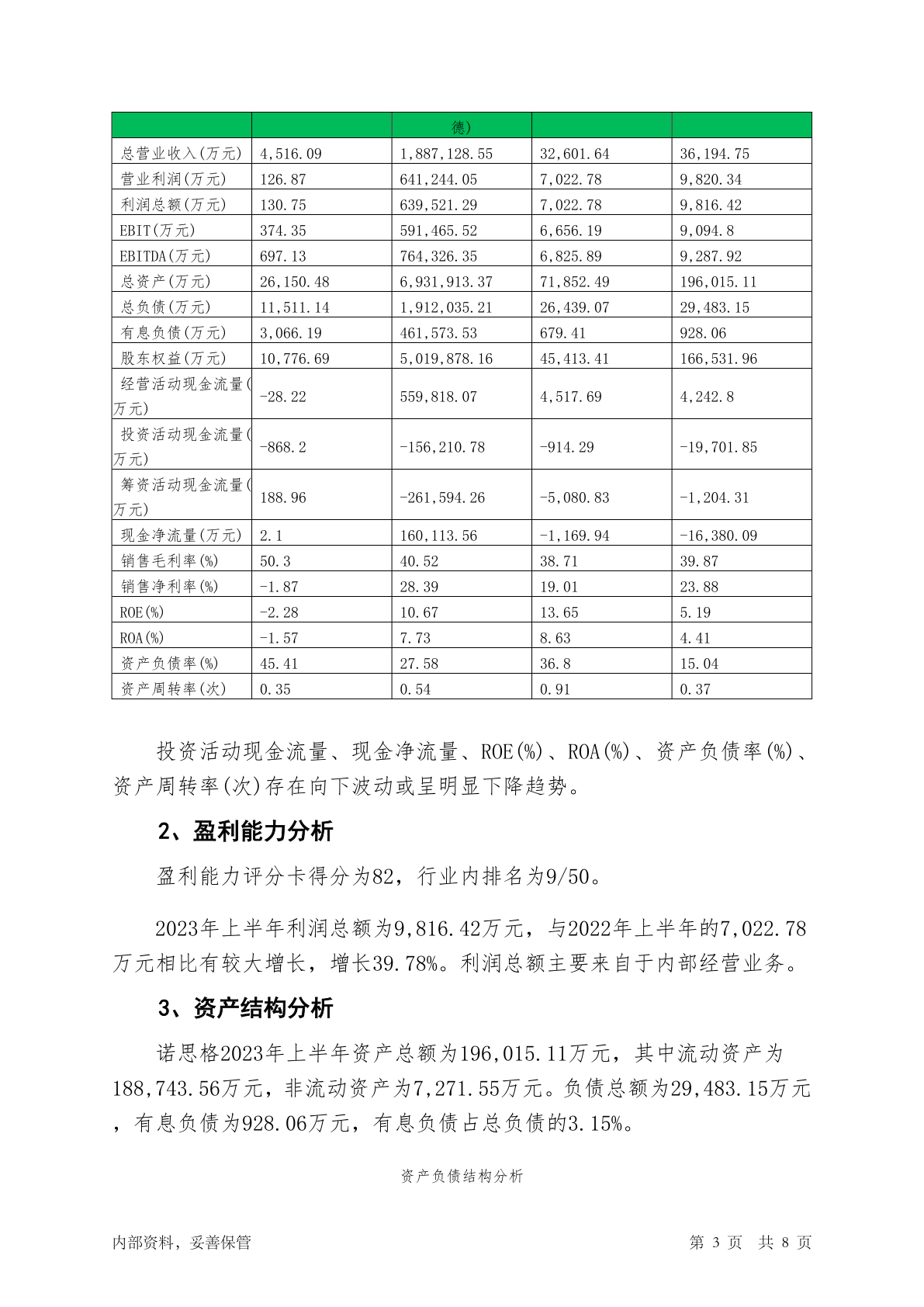 |  |  | 德) |  |  |
|---|---|---|---|---|
| 总营业收入(万元) | 4,516.09 | 1,887,128.55 | 32,601.64 | 36,194.75 |
| 营业利润(万元) | 126.87 | 641,244.05 | 7,022.78 | 9,820.34 |
| 利润总额(万元) | 130.75 | 639,521.29 | 7,022.78 | 9,816.42 |
| EBIT(万元) | 374.35 | 591,465.52 | 6,656.19 | 9,094.8 |
| EBITDA(万元) | 697.13 | 764,326.35 | 6,825.89 | 9,287.92 |
| 总资产(万元) | 26,150.48 | 6,931,913.37 | 71,852.49 | 196,015.11 |
| 总负债(万元) | 11,511.14 | 1,912,035.21 | 26,439.07 | 29,483.15 |
| 有息负债(万元) | 3,066.19 | 461,573.53 | 679.41 | 928.06 |
| 股东权益(万元) | 10,776.69 | 5,019,878.16 | 45,413.41 | 166,531.96 |
| 经营活动现金流量(万元) | -28.22 | 559,818.07 | 4,517.69 | 4,242.8 |
| 投资活动现金流量(万元) | -868.2 | -156,210.78 | -914.29 | -19,701.85 |
| 筹资活动现金流量(万元) | 188.96 | -261,594.26 | -5,080.83 | -1,204.31 |
| 现金净流量(万元) | 2.1 | 160,113.56 | -1,169.94 | -16,380.09 |
| 销售毛利率(%) | 50.3 | 40.52 | 38.71 | 39.87 |
| 销售净利率(%) | -1.87 | 28.39 | 19.01 | 23.88 |
| ROE(%) | -2.28 | 10.67 | 13.65 | 5.19 |
| ROA(%) | -1.57 | 7.73 | 8.63 | 4.41 |
| 资产负债率(%) | 45.41 | 27.58 | 36.8 | 15.04 |
| 资产周转率(次) | 0.35 | 0.54 | 0.91 | 0.37 |

投资活动现金流量、现金净流量、ROE(%)、ROA(%)、资产负债率(%)、资产周转率(次)存在向下波动或呈明显下降趋势。

2、盈利能力分析

盈利能力评分卡得分为82，行业内排名为9/50。

2023年上半年利润总额为9,816.42万元，与2022年上半年的7,022.78万元相比有较大增长，增长39.78%。利润总额主要来自于内部经营业务。

3、资产结构分析

诺思格2023年上半年资产总额为196,015.11万元，其中流动资产为188,743.56万元，非流动资产为7,271.55万元。负债总额为29,483.15万元，有息负债为928.06万元，有息负债占总负债的3.15%。

资产负债结构分析

内部资料，妥善保管

第 3 页 共 8 页